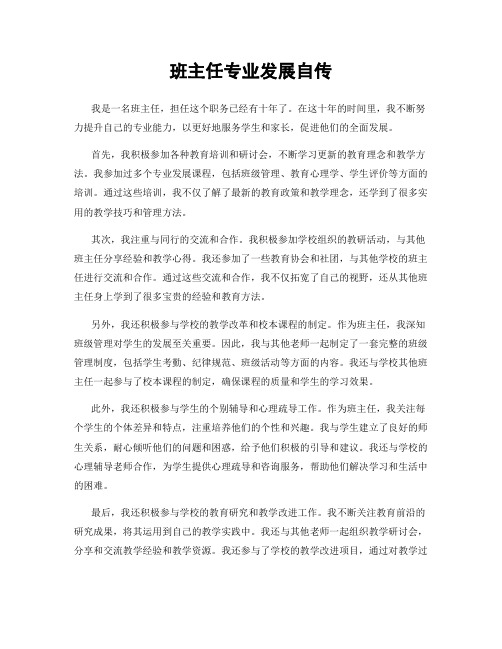 班主任专业发展自传

我是一名班主任，担任这个职务已经有十年了。在这十年的时间里，我不断努力提升自己的专业能力，以更好地服务学生和家长，促进他们的全面发展。

首先，我积极参加各种教育培训和研讨会，不断学习更新的教育理念和教学方法。我参加过多个专业发展课程，包括班级管理、教育心理学、学生评价等方面的培训。通过这些培训，我不仅了解了最新的教育政策和教学理念，还学到了很多实用的教学技巧和管理方法。

其次，我注重与同行的交流和合作。我积极参加学校组织的教研活动，与其他班主任分享经验和教学心得。我还参加了一些教育协会和社团，与其他学校的班主任进行交流和合作。通过这些交流和合作，我不仅拓宽了自己的视野，还从其他班主任身上学到了很多宝贵的经验和教育方法。

另外，我还积极参与学校的教学改革和校本课程的制定。作为班主任，我深知班级管理对学生的发展至关重要。因此，我与其他老师一起制定了一套完整的班级管理制度，包括学生考勤、纪律规范、班级活动等方面的内容。我还与学校其他班主任一起参与了校本课程的制定，确保课程的质量和学生的学习效果。

此外，我还积极参与学生的个别辅导和心理疏导工作。作为班主任，我关注每个学生的个体差异和特点，注重培养他们的个性和兴趣。我与学生建立了良好的师生关系，耐心倾听他们的问题和困惑，给予他们积极的引导和建议。我还与学校的心理辅导老师合作，为学生提供心理疏导和咨询服务，帮助他们解决学习和生活中的困难。

最后，我还积极参与学校的教育研究和教学改进工作。我不断关注教育前沿的研究成果，将其运用到自己的教学实践中。我还与其他老师一起组织教学研讨会，分享和交流教学经验和教学资源。我还参与了学校的教学改进项目，通过对教学过